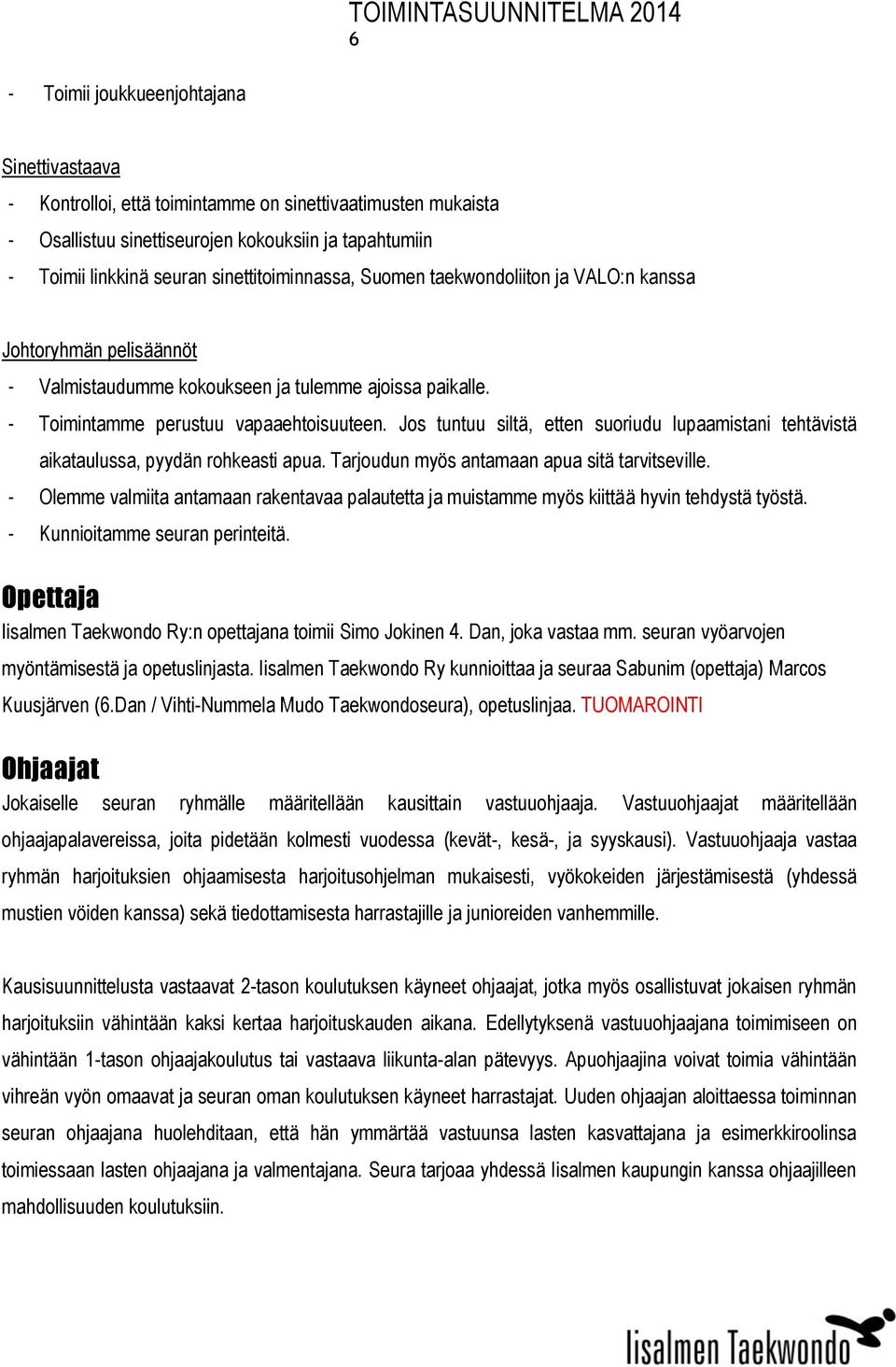 TOIMINTASUUNNITELMA 2014
6

- Toimii joukkueenjohtajana

Sinettivastaava
- Kontrolloi, että toimintamme on sinettivaatimusten mukaista
- Osallistuu sinettiseurojen kokouksiin ja tapahtumiin
- Toimii linkkinä seuran sinettitoiminnassa, Suomen taekwondoliiton ja VALO:n kanssa

Johtoryhmän pelisäännöt
- Valmistaudumme kokoukseen ja tulemme ajoissa paikalle.
- Toimintamme perustuu vapaaehtoisuuteen. Jos tuntuu siltä, etten suoriudu lupaamistani tehtävistä aikataulussa, pyydän rohkeasti apua. Tarjoudun myös antamaan apua sitä tarvitseville.
- Olemme valmiita antamaan rakentavaa palautetta ja muistamme myös kiittää hyvin tehdystä työstä.
- Kunnioitamme seuran perinteitä.

Opettaja
Iisalmen Taekwondo Ry:n opettajana toimii Simo Jokinen 4. Dan, joka vastaa mm. seuran vyöarvojen myöntämisestä ja opetuslinjasta. Iisalmen Taekwondo Ry kunnioittaa ja seuraa Sabunim (opettaja) Marcos Kuusjärven (6.Dan / Vihti-Nummela Mudo Taekwondoseura), opetuslinjaa. TUOMAROINTI

Ohjaajat
Jokaiselle seuran ryhmälle määritellään kausittain vastuuohjaaja. Vastuuohjaajat määritellään ohjaajapalavereissa, joita pidetään kolmesti vuodessa (kevät-, kesä-, ja syyskausi). Vastuuohjaaja vastaa ryhmän harjoituksien ohjaamisesta harjoitusohjelman mukaisesti, vyökokeiden järjestämisestä (yhdessä mustien vöiden kanssa) sekä tiedottamisesta harrastajille ja junioreiden vanhemmille.

Kausisuunnittelusta vastaavat 2-tason koulutuksen käyneet ohjaajat, jotka myös osallistuvat jokaisen ryhmän harjoituksiin vähintään kaksi kertaa harjoituskauden aikana. Edellytyksenä vastuuohjaajana toimimiseen on vähintään 1-tason ohjaajakoulutus tai vastaava liikunta-alan pätevyys. Apuohjaajina voivat toimia vähintään vihreän vyön omaavat ja seuran oman koulutuksen käyneet harrastajat. Uuden ohjaajan aloittaessa toiminnan seuran ohjaajana huolehditaan, että hän ymmärtää vastuunsa lasten kasvattajana ja esimerkkiroolinsa toimiessaan lasten ohjaajana ja valmentajana. Seura tarjoaa yhdessä Iisalmen kaupungin kanssa ohjaajilleen mahdollisuuden koulutuksiin.

Iisalmen Taekwondo